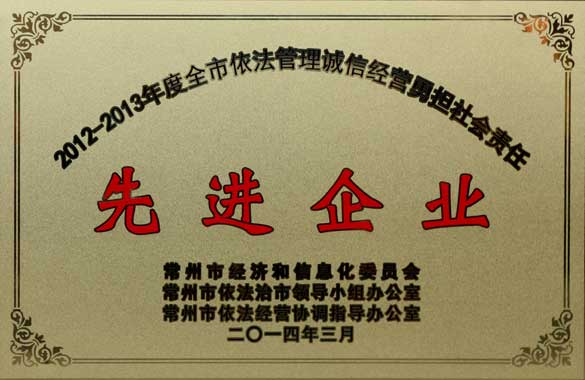 2012-2013年度全市依法管理诚信经营勇担社会责任

先进企业

常州市经济和信息化委员会
常州市依法治市领导小组办公室
常州市依法经营协调指导办公室
二〇一四年三月